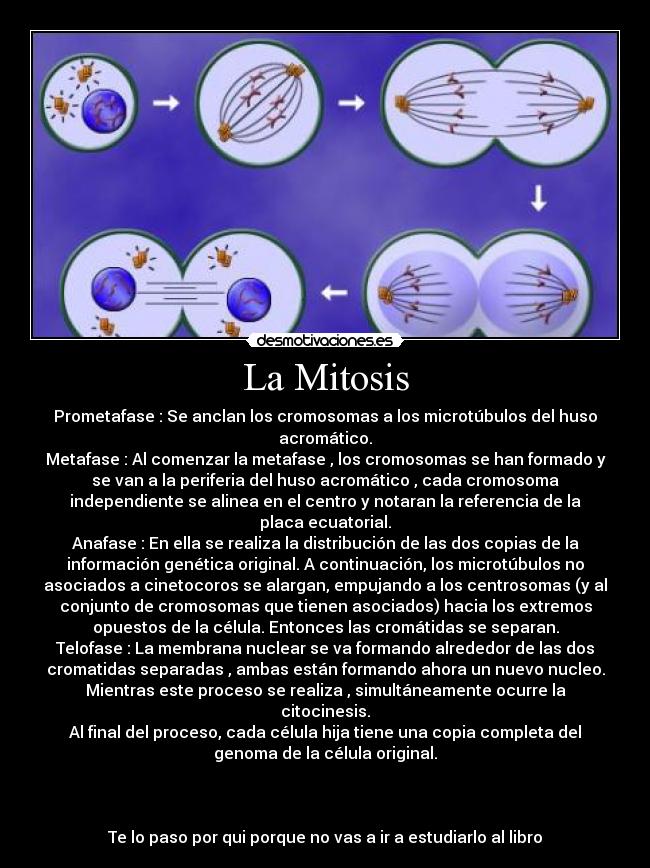 desmotivaciones.es

La Mitosis

Prometafase : Se anclan los cromosomas a los microtúbulos del huso acromático.
Metafase : Al comenzar la metafase , los cromosomas se han formado y se van a la periferia del huso acromático , cada cromosoma independiente se alinea en el centro y notaran la referencia de la placa ecuatorial.
Anafase : En ella se realiza la distribución de las dos copias de la información genética original. A continuación, los microtúbulos no asociados a cinetocoros se alargan, empujando a los centrosomas (y al conjunto de cromosomas que tienen asociados) hacia los extremos opuestos de la célula. Entonces las cromátidas se separan.
Telofase : La membrana nuclear se va formando alrededor de las dos cromatidas separadas , ambas están formando ahora un nuevo nucleo. Mientras este proceso se realiza , simultáneamente ocurre la citocinesis.
Al final del proceso, cada célula hija tiene una copia completa del genoma de la célula original.

Te lo paso por qui porque no vas a ir a estudiarlo al libro